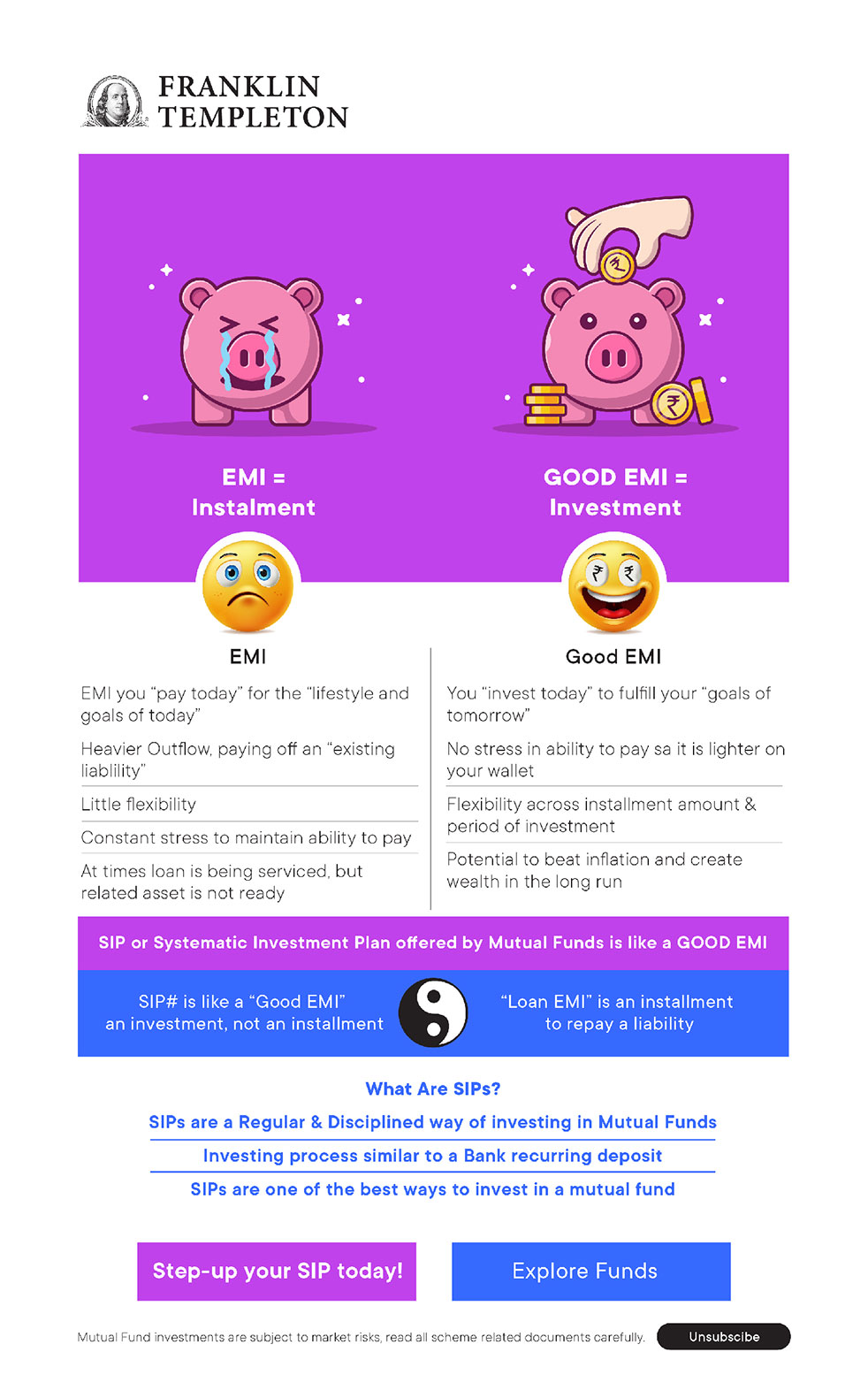 FRANKLIN TEMPLETON

EMI = Instalment

GOOD EMI = Investment

EMI

EMI you "pay today" for the "lifestyle and goals of today"

Heavier Outflow, paying off an "existing liablility"

Little flexibility

Constant stress to maintain ability to pay

At times loan is being serviced, but related asset is not ready

Good EMI

You "invest today" to fulfill your "goals of tomorrow"

No stress in ability to pay sa it is lighter on your wallet

Flexibility across installment amount & period of investment

Potential to beat inflation and create wealth in the long run

SIP or Systematic Investment Plan offered by Mutual Funds is like a GOOD EMI

SIP# is like a "Good EMI" an investment, not an installment

"Loan EMI" is an installment to repay a liability

What Are SIPs?

SIPs are a Regular & Disciplined way of investing in Mutual Funds

Investing process similar to a Bank recurring deposit

SIPs are one of the best ways to invest in a mutual fund

Step-up your SIP today!

Explore Funds

Mutual Fund investments are subject to market risks, read all scheme related documents carefully.

Unsubscibe